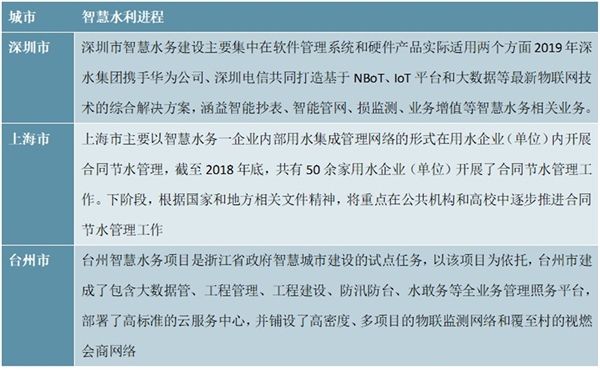 | 城市 | 智慧水利进程 |
|---|---|
| 深圳市 | 深圳市智慧水务建设主要集中在软件管理系统和硬件产品实际适用两个方面 2019 年深水集团携手华为公司、深圳电信共同打造基于 NBoT、IoT 平台和大数据等最新物联网技术的综合解决方案，涵益智能抄表、智能管网、损监测、业务增值等智慧水务相关业务。 |
| 上海市 | 上海市主要以智慧水务一企业内部用水集成管理网络的形式在用水企业（单位）内开展合同节水管理，截至 2018 年底，共有 50 余家用水企业（单位）开展了合同节水管理工作。下阶段，根据国家和地方相关文件精神，将重点在公共机构和高校中逐步推进合同节水管理工作 |
| 台州市 | 台州智慧水务项目是浙江省政府智慧城市建设的试点任务，以该项目为依托，台州市建成了包含大数据管、工程管理、工程建设、防汛防台、水敢务等全业务管理照务平台，部署了高标准的云服务中心，并铺设了高密度、多项目的物联监测网络和覆至村的视燃会商网络 |